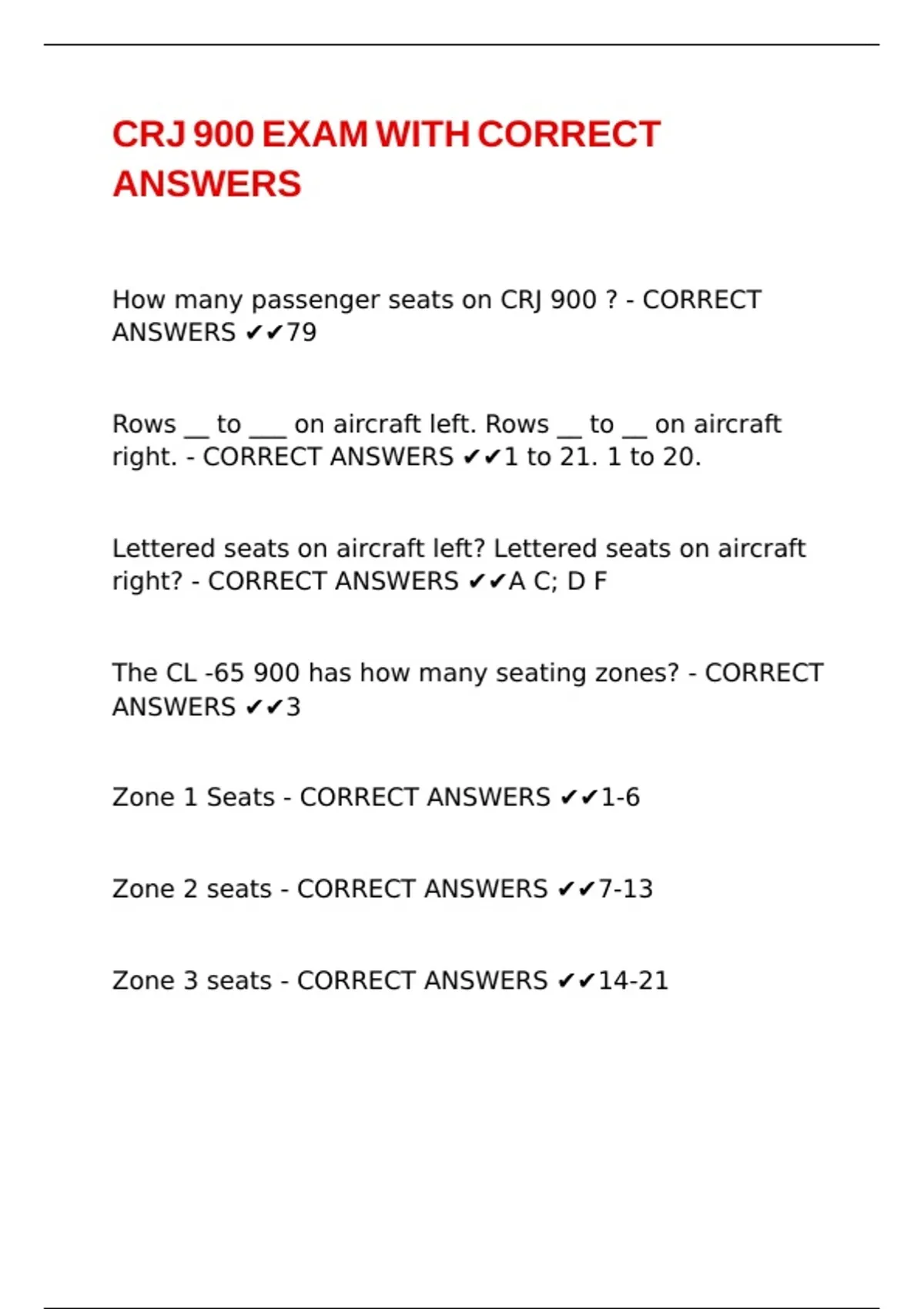 CRJ 900 EXAM WITH CORRECT ANSWERS

How many passenger seats on CRJ 900 ? - CORRECT ANSWERS ✔✔79

Rows __ to ___ on aircraft left. Rows __ to __ on aircraft right. - CORRECT ANSWERS ✔✔1 to 21. 1 to 20.

Lettered seats on aircraft left? Lettered seats on aircraft right? - CORRECT ANSWERS ✔✔A C; D F

The CL -65 900 has how many seating zones? - CORRECT ANSWERS ✔✔3

Zone 1 Seats - CORRECT ANSWERS ✔✔1-6

Zone 2 seats - CORRECT ANSWERS ✔✔7-13

Zone 3 seats - CORRECT ANSWERS ✔✔14-21